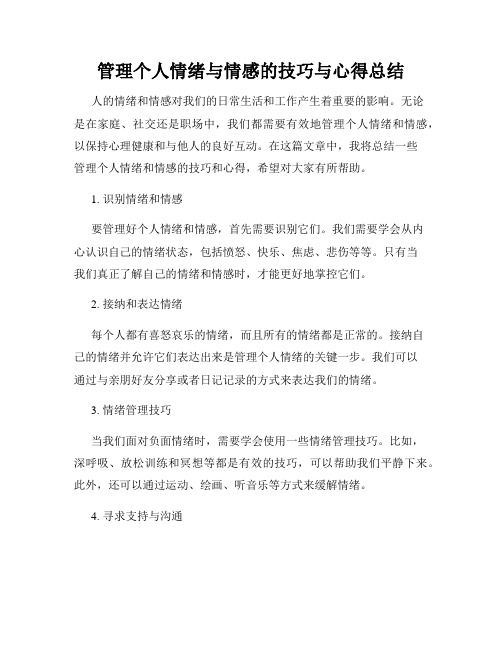 管理个人情绪与情感的技巧与心得总结

人的情绪和情感对我们的日常生活和工作产生着重要的影响。无论是在家庭、社交还是职场中，我们都需要有效地管理个人情绪和情感，以保持心理健康和与他人的良好互动。在这篇文章中，我将总结一些管理个人情绪和情感的技巧和心得，希望对大家有所帮助。

1. 识别情绪和情感

要管理好个人情绪和情感，首先需要识别它们。我们需要学会从内心认识自己的情绪状态，包括愤怒、快乐、焦虑、悲伤等等。只有当我们真正了解自己的情绪和情感时，才能更好地掌控它们。

2. 接纳和表达情绪

每个人都有喜怒哀乐的情绪，而且所有的情绪都是正常的。接纳自己的情绪并允许它们表达出来是管理个人情绪的关键一步。我们可以通过与亲朋好友分享或者日记记录的方式来表达我们的情绪。

3. 情绪管理技巧

当我们面对负面情绪时，需要学会使用一些情绪管理技巧。比如，深呼吸、放松训练和冥想等都是有效的技巧，可以帮助我们平静下来。此外，还可以通过运动、绘画、听音乐等方式来缓解情绪。

4. 寻求支持与沟通